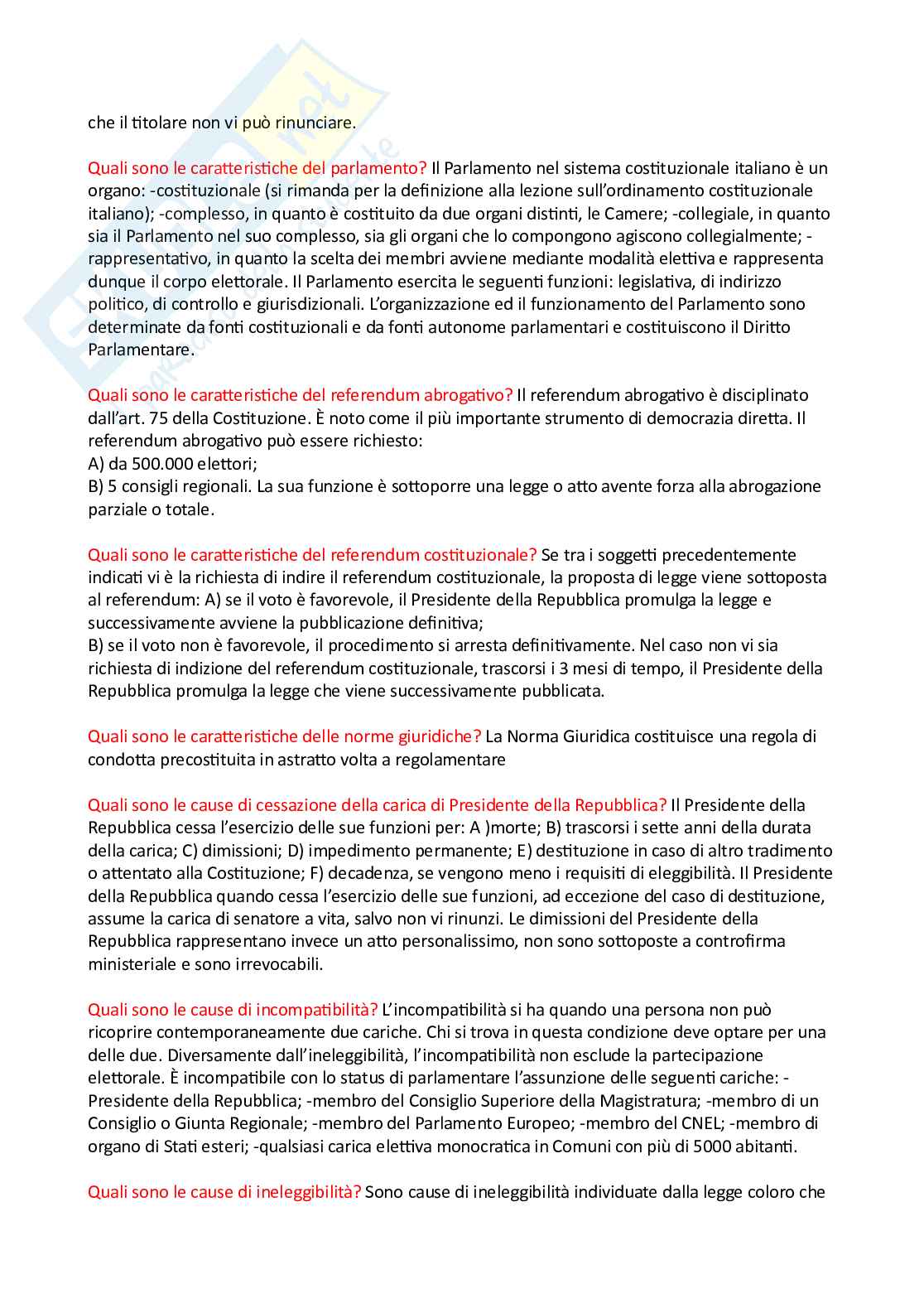 che il titolare non vi può rinunciare.

Quali sono le caratteristiche del parlamento? Il Parlamento nel sistema costituzionale italiano è un organo: -costituzionale (si rimanda per la definizione alla lezione sull'ordinamento costituzionale italiano); -complesso, in quanto è costituito da due organi distinti, le Camere; -collegiale, in quanto sia il Parlamento nel suo complesso, sia gli organi che lo compongono agiscono collegialmente; -rappresentativo, in quanto la scelta dei membri avviene mediante modalità elettiva e rappresenta dunque il corpo elettorale. Il Parlamento esercita le seguenti funzioni: legislativa, di indirizzo politico, di controllo e giurisdizionali. L'organizzazione ed il funzionamento del Parlamento sono determinate da fonti costituzionali e da fonti autonome parlamentari e costituiscono il Diritto Parlamentare.

Quali sono le caratteristiche del referendum abrogativo? Il referendum abrogativo è disciplinato dall'art. 75 della Costituzione. È noto come il più importante strumento di democrazia diretta. Il referendum abrogativo può essere richiesto:
A) da 500.000 elettori;
B) 5 consigli regionali. La sua funzione è sottoporre una legge o atto avente forza alla abrogazione parziale o totale.

Quali sono le caratteristiche del referendum costituzionale? Se tra i soggetti precedentemente indicati vi è la richiesta di indire il referendum costituzionale, la proposta di legge viene sottoposta al referendum: A) se il voto è favorevole, il Presidente della Repubblica promulga la legge e successivamente avviene la pubblicazione definitiva;
B) se il voto non è favorevole, il procedimento si arresta definitivamente. Nel caso non vi sia richiesta di indizione del referendum costituzionale, trascorsi i 3 mesi di tempo, il Presidente della Repubblica promulga la legge che viene successivamente pubblicata.

Quali sono le caratteristiche delle norme giuridiche? La Norma Giuridica costituisce una regola di condotta precostituita in astratto volta a regolamentare

Quali sono le cause di cessazione della carica di Presidente della Repubblica? Il Presidente della Repubblica cessa l'esercizio delle sue funzioni per: A )morte; B) trascorsi i sette anni della durata della carica; C) dimissioni; D) impedimento permanente; E) destituzione in caso di altro tradimento o attentato alla Costituzione; F) decadenza, se vengono meno i requisiti di eleggibilità. Il Presidente della Repubblica quando cessa l'esercizio delle sue funzioni, ad eccezione del caso di destituzione, assume la carica di senatore a vita, salvo non vi rinunzi. Le dimissioni del Presidente della Repubblica rappresentano invece un atto personalissimo, non sono sottoposte a controfirma ministeriale e sono irrevocabili.

Quali sono le cause di incompatibilità? L'incompatibilità si ha quando una persona non può ricoprire contemporaneamente due cariche. Chi si trova in questa condizione deve optare per una delle due. Diversamente dall'ineleggibilità, l'incompatibilità non esclude la partecipazione elettorale. È incompatibile con lo status di parlamentare l'assunzione delle seguenti cariche: -Presidente della Repubblica; -membro del Consiglio Superiore della Magistratura; -membro di un Consiglio o Giunta Regionale; -membro del Parlamento Europeo; -membro del CNEL; -membro di organo di Stati esteri; -qualsiasi carica elettiva monocratica in Comuni con più di 5000 abitanti.

Quali sono le cause di ineleggibilità? Sono cause di ineleggibilità individuate dalla legge coloro che